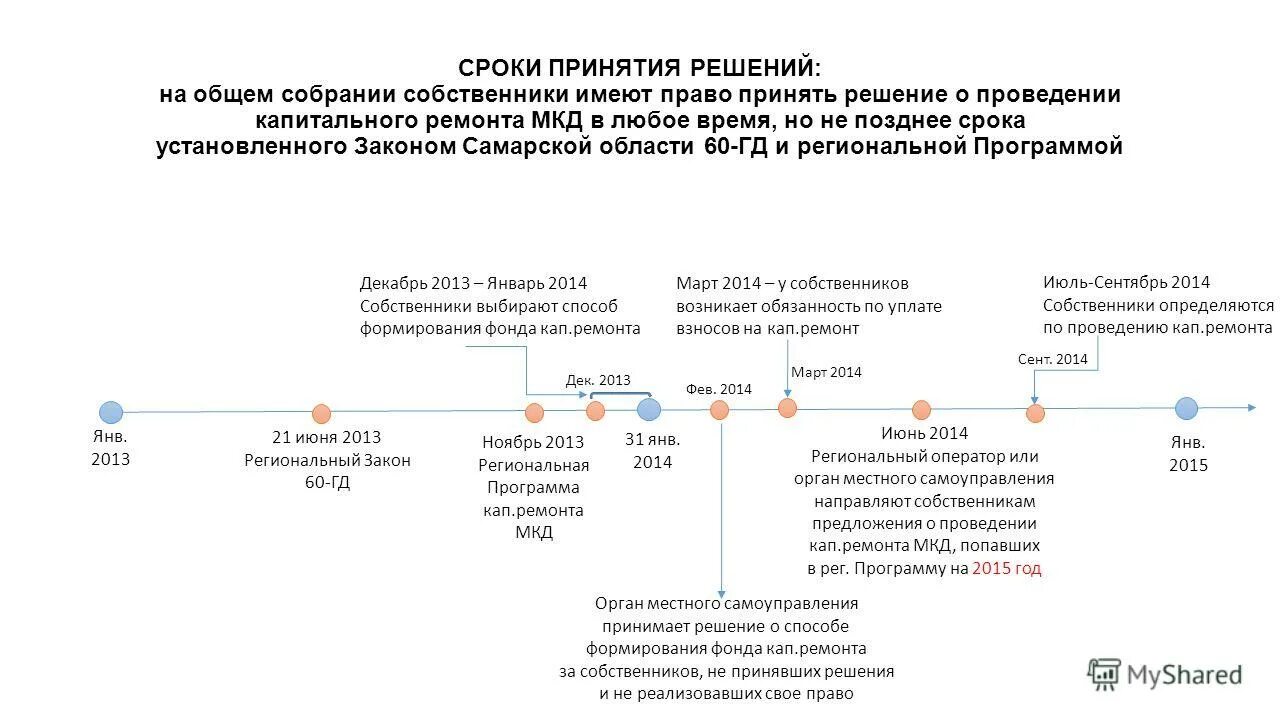 СРОКИ ПРИНЯТИЯ РЕШЕНИЙ:
на общем собрании собственники имеют право принять решение о проведении капитального ремонта МКД в любое время, но не позднее срока установленного Законом Самарской области 60-ГД и региональной Программой

Декабрь 2013 – Январь 2014
Собственники выбирают способ формирования фонда кап.ремонта

Март 2014 – у собственников возникает обязанность по уплате взносов на кап.ремонт

Июль-Сентябрь 2014
Собственники определяются по проведению кап.ремонта

Дек. 2013

Фев. 2014

Март 2014

Сент. 2014

Янв. 2013

21 июня 2013
Региональный Закон 60-ГД

Ноябрь 2013
Региональная Программа кап.ремонта МКД

31 янв. 2014

Июнь 2014
Региональный оператор или орган местного самоуправления направляют собственникам предложения о проведении кап.ремонта МКД, попавших в рег. Программу на 2015 год

Янв. 2015

Орган местного самоуправления принимает решение о способе формирования фонда кап.ремонта за собственников, не принявших решения и не реализовавших свое право

MyShared